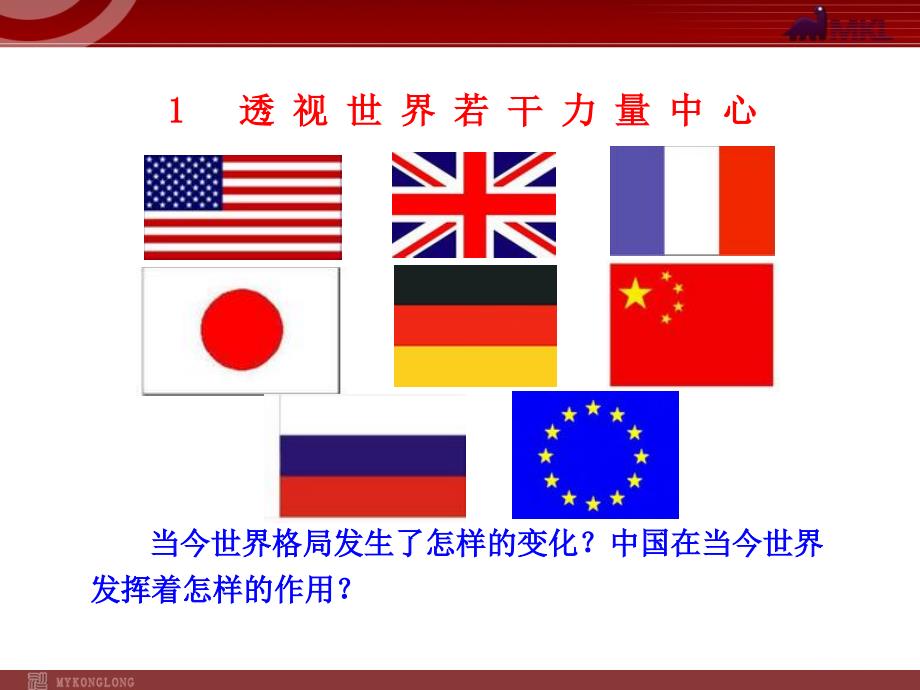 MKL

1 透视世界若干力量中心

当今世界格局发生了怎样的变化？中国在当今世界发挥着怎样的作用？

MYKONGLONG